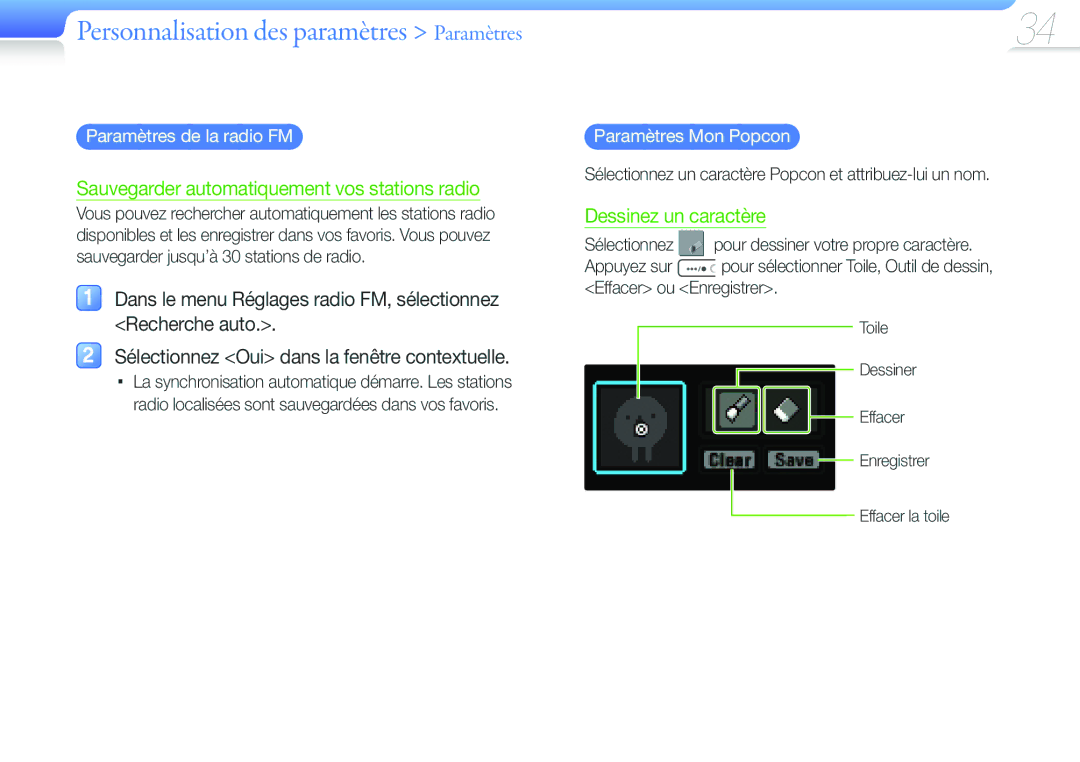 Personnalisation des paramètres > Paramètres

34

Paramètres de la radio FM

Sauvegarder automatiquement vos stations radio

Vous pouvez rechercher automatiquement les stations radio disponibles et les enregistrer dans vos favoris. Vous pouvez sauvegarder jusqu'à 30 stations de radio.

1 Dans le menu Réglages radio FM, sélectionnez <Recherche auto.>.

2 Sélectionnez <Oui> dans la fenêtre contextuelle.

▪ La synchronisation automatique démarre. Les stations radio localisées sont sauvegardées dans vos favoris.

Paramètres Mon Popcon

Sélectionnez un caractère Popcon et attribuez-lui un nom.

Dessinez un caractère

Sélectionnez pour dessiner votre propre caractère. Appuyez sur pour sélectionner Toile, Outil de dessin, <Effacer> ou <Enregistrer>.

Toile

Dessiner

Effacer

Clear

Save

Enregistrer

Effacer la toile